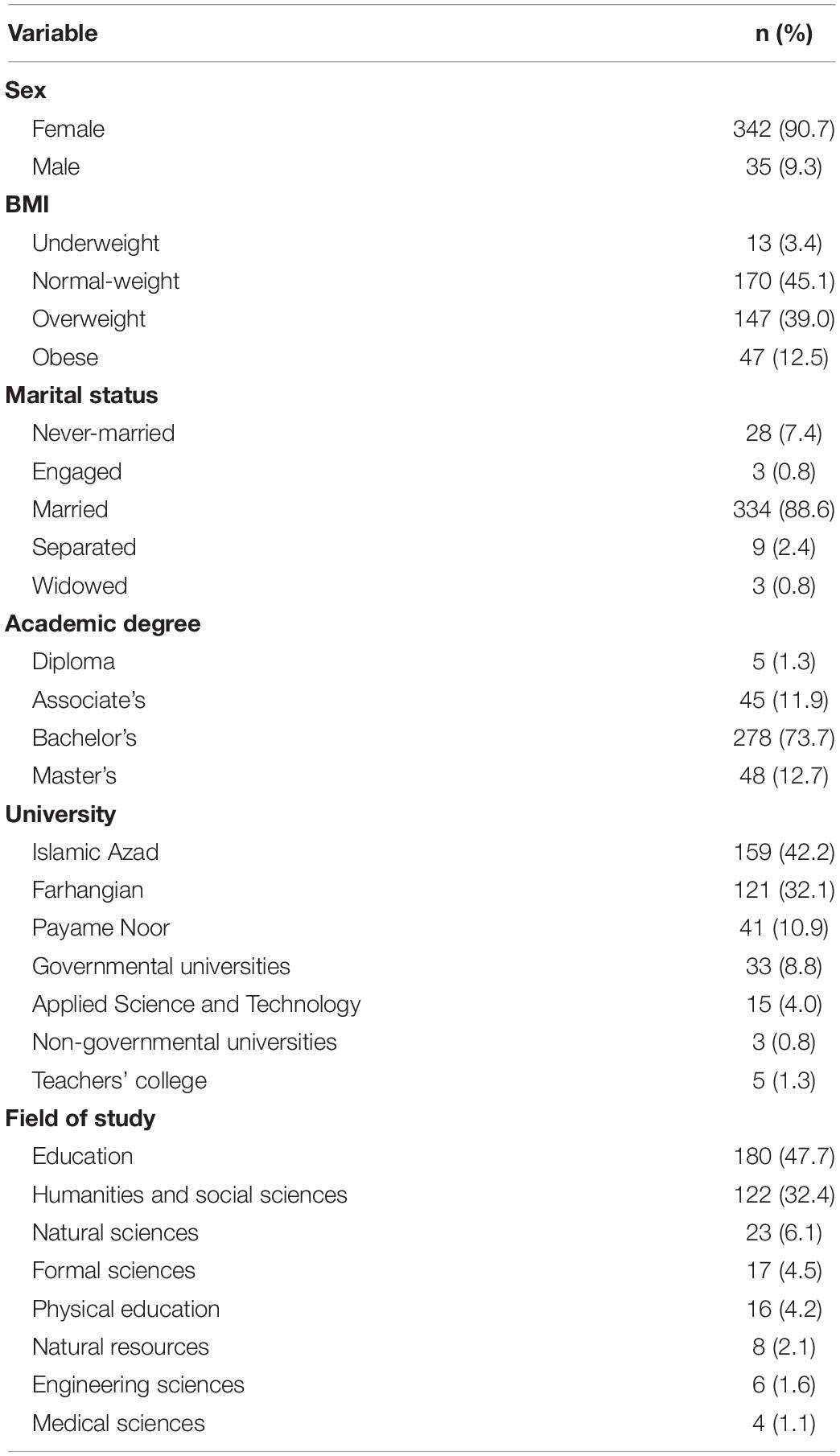 | Variable | n (%) |
|---|---|
| **Sex** | |
| Female | 342 (90.7) |
| Male | 35 (9.3) |
| **BMI** | |
| Underweight | 13 (3.4) |
| Normal-weight | 170 (45.1) |
| Overweight | 147 (39.0) |
| Obese | 47 (12.5) |
| **Marital status** | |
| Never-married | 28 (7.4) |
| Engaged | 3 (0.8) |
| Married | 334 (88.6) |
| Separated | 9 (2.4) |
| Widowed | 3 (0.8) |
| **Academic degree** | |
| Diploma | 5 (1.3) |
| Associate's | 45 (11.9) |
| Bachelor's | 278 (73.7) |
| Master's | 48 (12.7) |
| **University** | |
| Islamic Azad | 159 (42.2) |
| Farhangian | 121 (32.1) |
| Payame Noor | 41 (10.9) |
| Governmental universities | 33 (8.8) |
| Applied Science and Technology | 15 (4.0) |
| Non-governmental universities | 3 (0.8) |
| Teachers' college | 5 (1.3) |
| **Field of study** | |
| Education | 180 (47.7) |
| Humanities and social sciences | 122 (32.4) |
| Natural sciences | 23 (6.1) |
| Formal sciences | 17 (4.5) |
| Physical education | 16 (4.2) |
| Natural resources | 8 (2.1) |
| Engineering sciences | 6 (1.6) |
| Medical sciences | 4 (1.1) |